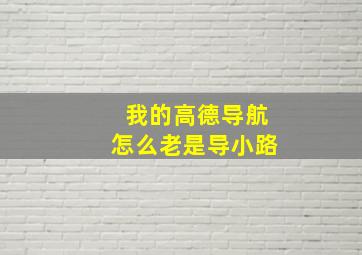 我的高德导航
怎么老是导小路